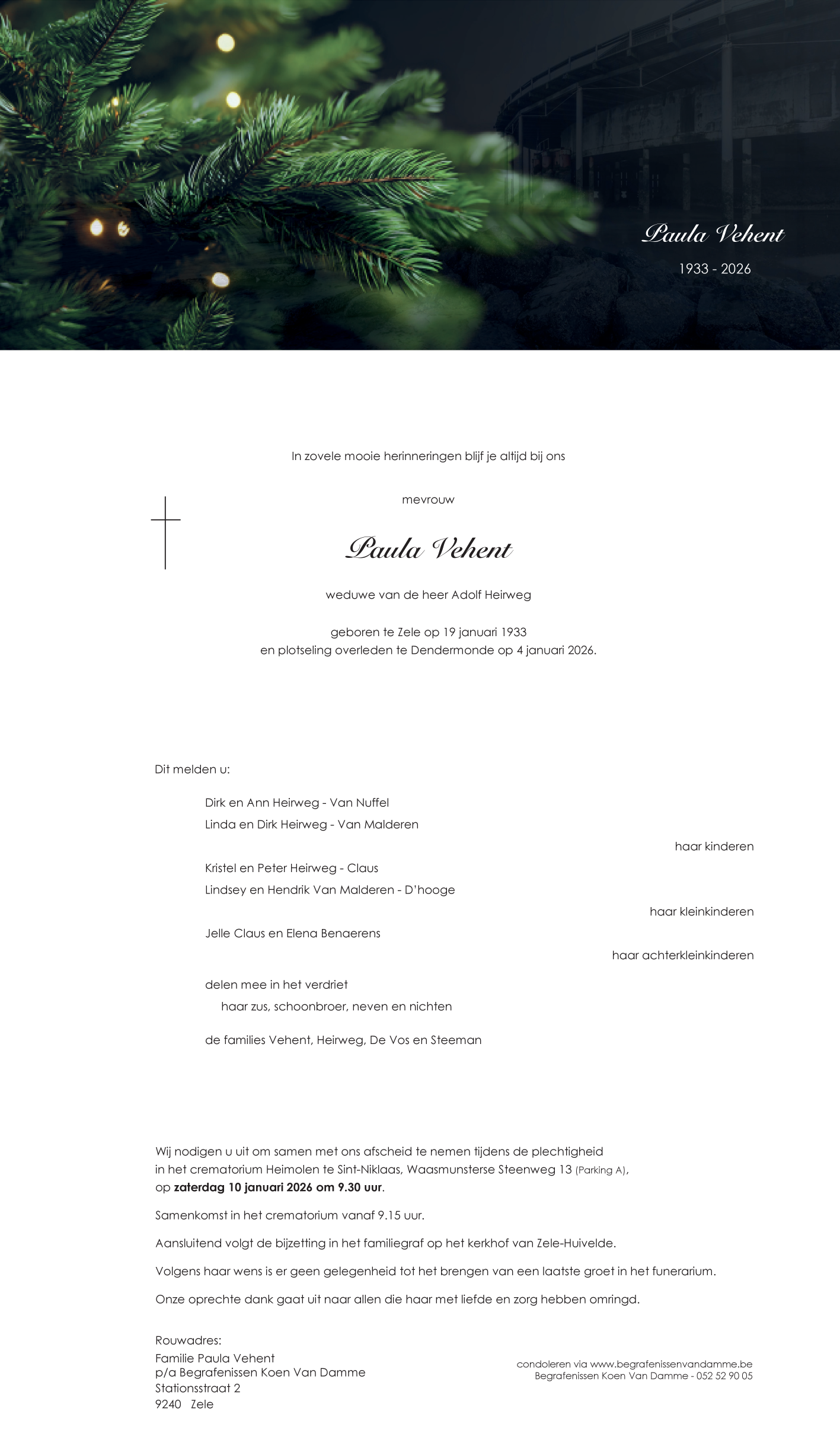 Paula Vehent

1933 - 2026

In zovele mooie herinneringen blijf je altijd bij ons

mevrouw

Paula Vehent

weduwe van de heer Adolf Heirweg

geboren te Zele op 19 januari 1933
en plotseling overleden te Dendermonde op 4 januari 2026.

Dit melden u:

Dirk en Ann Heirweg - Van Nuffel
Linda en Dirk Heirweg - Van Malderen

haar kinderen

Kristel en Peter Heirweg - Claus
Lindsey en Hendrik Van Malderen - D'hooge

haar kleinkinderen

Jelle Claus en Elena Benaerens

haar achterkleinkinderen

delen mee in het verdriet
haar zus, schoonbroer, neven en nichten

de families Vehent, Heirweg, De Vos en Steeman

Wij nodigen u uit om samen met ons afscheid te nemen tijdens de plechtigheid in het crematorium Heimolen te Sint-Niklaas, Waasmunsterse Steenweg 13 (Parking A), op zaterdag 10 januari 2026 om 9.30 uur.

Samenkomst in het crematorium vanaf 9.15 uur.

Aansluitend volgt de bijzetting in het familiegraf op het kerkhof van Zele-Huivelde.

Volgens haar wens is er geen gelegenheid tot het brengen van een laatste groet in het funerarium.

Onze oprechte dank gaat uit naar allen die haar met liefde en zorg hebben omringd.

Rouwadres:
Familie Paula Vehent
p/a Begrafenissen Koen Van Damme
Stationsstraat 2
9240 Zele

condoleren via www.begrafenissenvandamme.be
Begrafenissen Koen Van Damme - 052 52 90 05